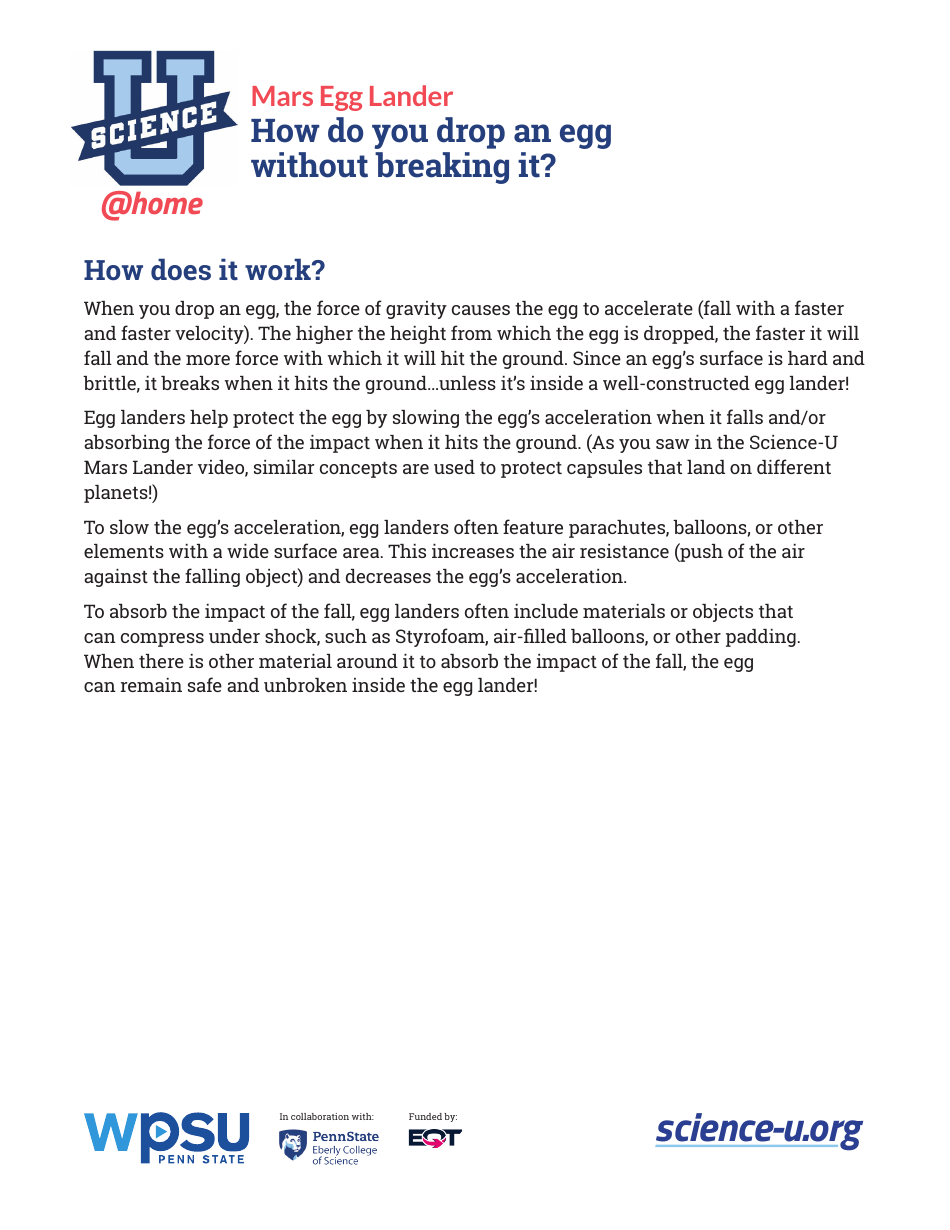 SCIENCE U
@home

Mars Egg Lander
How do you drop an egg without breaking it?

How does it work?

When you drop an egg, the force of gravity causes the egg to accelerate (fall with a faster and faster velocity). The higher the height from which the egg is dropped, the faster it will fall and the more force with which it will hit the ground. Since an egg's surface is hard and brittle, it breaks when it hits the ground…unless it's inside a well-constructed egg lander!

Egg landers help protect the egg by slowing the egg's acceleration when it falls and/or absorbing the force of the impact when it hits the ground. (As you saw in the Science-U Mars Lander video, similar concepts are used to protect capsules that land on different planets!)

To slow the egg's acceleration, egg landers often feature parachutes, balloons, or other elements with a wide surface area. This increases the air resistance (push of the air against the falling object) and decreases the egg's acceleration.

To absorb the impact of the fall, egg landers often include materials or objects that can compress under shock, such as Styrofoam, air-filled balloons, or other padding. When there is other material around it to absorb the impact of the fall, the egg can remain safe and unbroken inside the egg lander!

WPSU PENN STATE

In collaboration with:
PennState Eberly College of Science

Funded by:
EQT

science-u.org